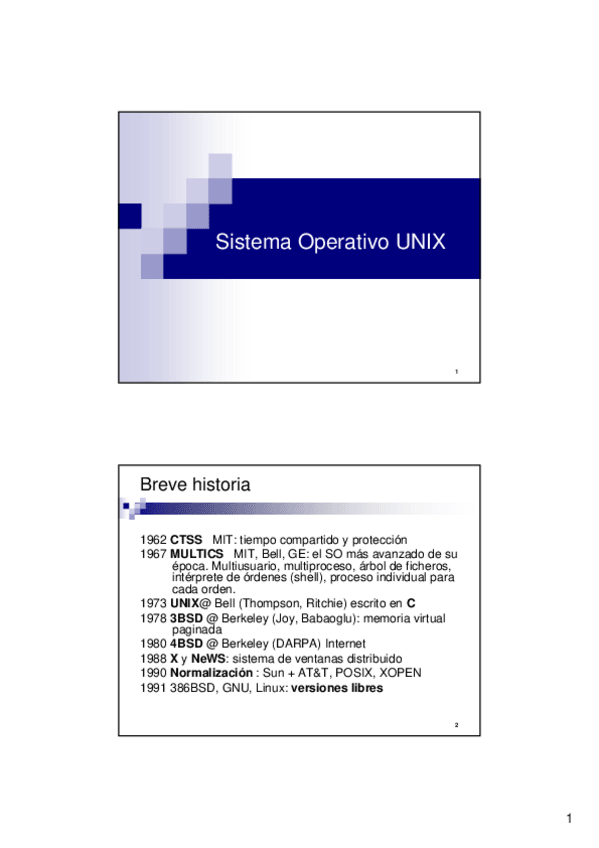 Sistema Operativo UNIX

1

Breve historia

1962 CTSS MIT: tiempo compartido y protección
1967 MULTICS MIT, Bell, GE: el SO más avanzado de su época. Multiusuario, multiproceso, árbol de ficheros, intérprete de órdenes (shell), proceso individual para cada orden.
1973 UNIX@ Bell (Thompson, Ritchie) escrito en C
1978 3BSD @ Berkeley (Joy, Babaoglu): memoria virtual paginada
1980 4BSD @ Berkeley (DARPA) Internet
1988 X y NeWS: sistema de ventanas distribuido
1990 Normalización : Sun + AT&T, POSIX, XOPEN
1991 386BSD, GNU, Linux: versiones libres

2

1